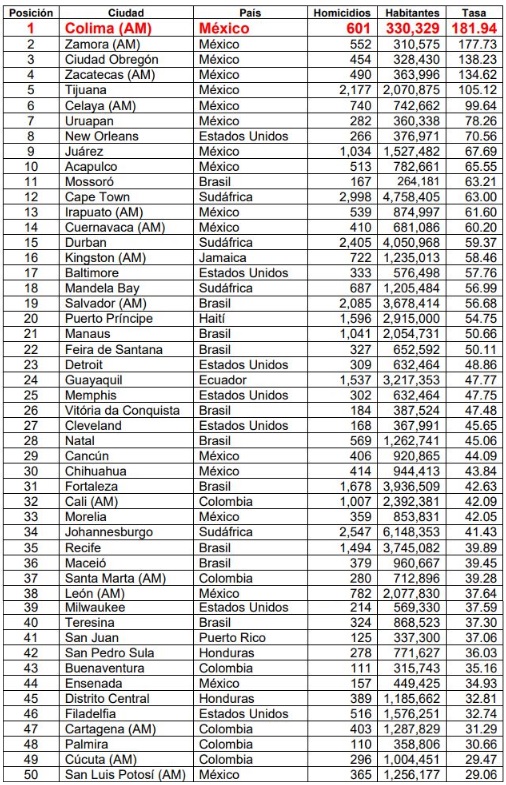 | Posición | Ciudad | País | Homicidios | Habitantes | Tasa |
|---|---|---|---|---|---|
| 1 | Colima (AM) | México | 601 | 330,329 | 181.94 |
| 2 | Zamora (AM) | México | 552 | 310,575 | 177.73 |
| 3 | Ciudad Obregón | México | 454 | 328,430 | 138.23 |
| 4 | Zacatecas (AM) | México | 490 | 363,996 | 134.62 |
| 5 | Tijuana | México | 2,177 | 2,070,875 | 105.12 |
| 6 | Celaya (AM) | México | 740 | 742,662 | 99.64 |
| 7 | Uruapan | México | 282 | 360,338 | 78.26 |
| 8 | New Orleans | Estados Unidos | 266 | 376,971 | 70.56 |
| 9 | Juárez | México | 1,034 | 1,527,482 | 67.69 |
| 10 | Acapulco | México | 513 | 782,661 | 65.55 |
| 11 | Mossoró | Brasil | 167 | 264,181 | 63.21 |
| 12 | Cape Town | Sudáfrica | 2,998 | 4,758,405 | 63.00 |
| 13 | Irapuato (AM) | México | 539 | 874,997 | 61.60 |
| 14 | Cuernavaca (AM) | México | 410 | 681,086 | 60.20 |
| 15 | Durban | Sudáfrica | 2,405 | 4,050,968 | 59.37 |
| 16 | Kingston (AM) | Jamaica | 722 | 1,235,013 | 58.46 |
| 17 | Baltimore | Estados Unidos | 333 | 576,498 | 57.76 |
| 18 | Mandela Bay | Sudáfrica | 687 | 1,205,484 | 56.99 |
| 19 | Salvador (AM) | Brasil | 2,085 | 3,678,414 | 56.68 |
| 20 | Puerto Príncipe | Haití | 1,596 | 2,915,000 | 54.75 |
| 21 | Manaus | Brasil | 1,041 | 2,054,731 | 50.66 |
| 22 | Feira de Santana | Brasil | 327 | 652,592 | 50.11 |
| 23 | Detroit | Estados Unidos | 309 | 632,464 | 48.86 |
| 24 | Guayaquil | Ecuador | 1,537 | 3,217,353 | 47.77 |
| 25 | Memphis | Estados Unidos | 302 | 632,464 | 47.75 |
| 26 | Vitória da Conquista | Brasil | 184 | 387,524 | 47.48 |
| 27 | Cleveland | Estados Unidos | 168 | 367,991 | 45.65 |
| 28 | Natal | Brasil | 569 | 1,262,741 | 45.06 |
| 29 | Cancún | México | 406 | 920,865 | 44.09 |
| 30 | Chihuahua | México | 414 | 944,413 | 43.84 |
| 31 | Fortaleza | Brasil | 1,678 | 3,936,509 | 42.63 |
| 32 | Cali (AM) | Colombia | 1,007 | 2,392,381 | 42.09 |
| 33 | Morelia | México | 359 | 853,831 | 42.05 |
| 34 | Johannesburgo | Sudáfrica | 2,547 | 6,148,353 | 41.43 |
| 35 | Recife | Brasil | 1,494 | 3,745,082 | 39.89 |
| 36 | Maceió | Brasil | 379 | 960,667 | 39.45 |
| 37 | Santa Marta (AM) | Colombia | 280 | 712,896 | 39.28 |
| 38 | León (AM) | México | 782 | 2,077,830 | 37.64 |
| 39 | Milwaukee | Estados Unidos | 214 | 569,330 | 37.59 |
| 40 | Teresina | Brasil | 324 | 868,523 | 37.30 |
| 41 | San Juan | Puerto Rico | 125 | 337,300 | 37.06 |
| 42 | San Pedro Sula | Honduras | 278 | 771,627 | 36.03 |
| 43 | Buenaventura | Colombia | 111 | 315,743 | 35.16 |
| 44 | Ensenada | México | 157 | 449,425 | 34.93 |
| 45 | Distrito Central | Honduras | 389 | 1,185,662 | 32.81 |
| 46 | Filadelfia | Estados Unidos | 516 | 1,576,251 | 32.74 |
| 47 | Cartagena (AM) | Colombia | 403 | 1,287,829 | 31.29 |
| 48 | Palmira | Colombia | 110 | 358,806 | 30.66 |
| 49 | Cúcuta (AM) | Colombia | 296 | 1,004,451 | 29.47 |
| 50 | San Luis Potosí (AM) | México | 365 | 1,256,177 | 29.06 |